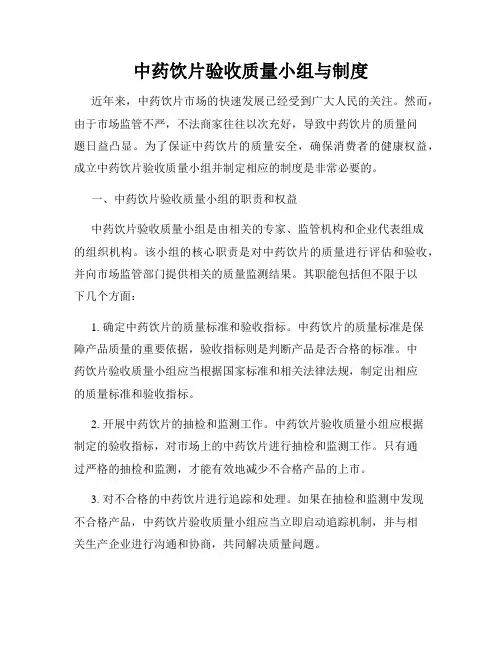 中药饮片验收质量小组与制度

近年来，中药饮片市场的快速发展已经受到广大人民的关注。然而，由于市场监管不严，不法商家往往以次充好，导致中药饮片的质量问题日益凸显。为了保证中药饮片的质量安全，确保消费者的健康权益，成立中药饮片验收质量小组并制定相应的制度是非常必要的。

一、中药饮片验收质量小组的职责和权益

中药饮片验收质量小组是由相关的专家、监管机构和企业代表组成的组织机构。该小组的核心职责是对中药饮片的质量进行评估和验收，并向市场监管部门提供相关的质量监测结果。其职能包括但不限于以下几个方面：

1. 确定中药饮片的质量标准和验收指标。中药饮片的质量标准是保障产品质量的重要依据，验收指标则是判断产品是否合格的标准。中药饮片验收质量小组应当根据国家标准和相关法律法规，制定出相应的质量标准和验收指标。

2. 开展中药饮片的抽检和监测工作。中药饮片验收质量小组应根据制定的验收指标，对市场上的中药饮片进行抽检和监测工作。只有通过严格的抽检和监测，才能有效地减少不合格产品的上市。

3. 对不合格的中药饮片进行追踪和处理。如果在抽检和监测中发现不合格产品，中药饮片验收质量小组应当立即启动追踪机制，并与相关生产企业进行沟通和协商，共同解决质量问题。